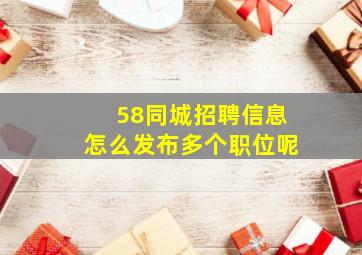 58同城招聘信息
怎么发布多个职位呢